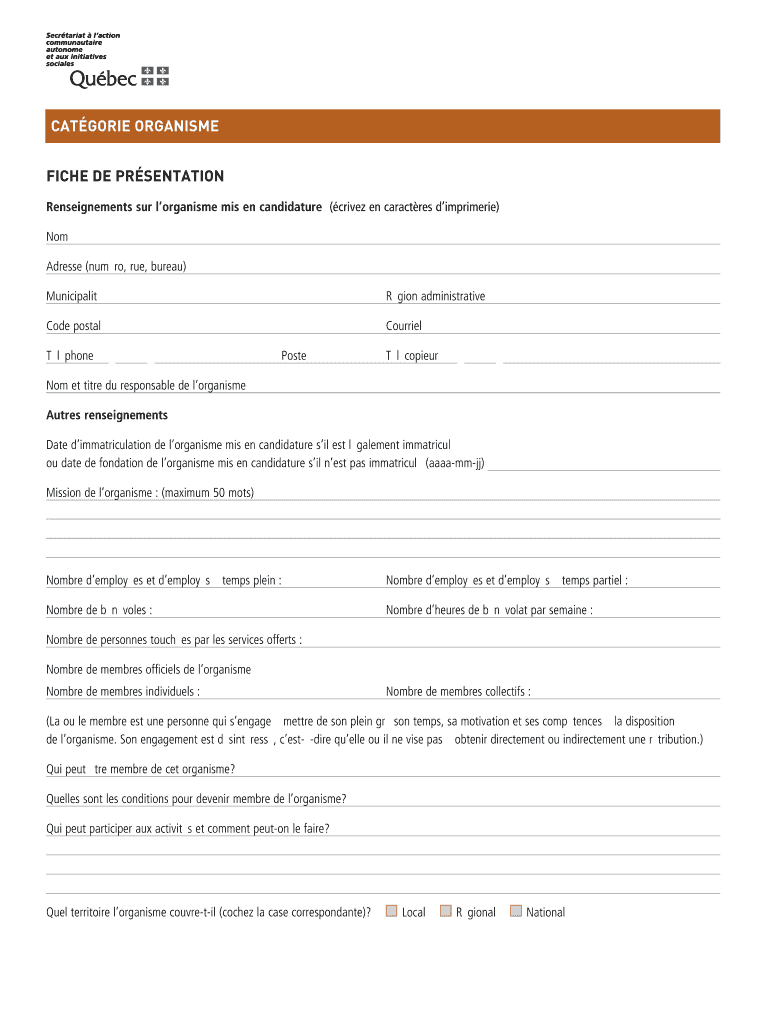 Secrétariat à l'action communautaire autonome et aux initiatives sociales
Québec

CATÉGORIE ORGANISME

FICHE DE PRÉSENTATION

Renseignements sur l'organisme mis en candidature (écrivez en caractères d'imprimerie)

Nom

Adresse (num ro, rue, bureau)

Municipalit

R gion administrative

Code postal

Courriel

T l phone

Poste

T l copieur

Nom et titre du responsable de l'organisme

Autres renseignements

Date d'immatriculation de l'organisme mis en candidature s'il est l galement immatricul ou date de fondation de l'organisme mis en candidature s'il n'est pas immatricul (aaaa-mm-jj)

Mission de l'organisme : (maximum 50 mots)

Nombre d'employ es et d'employ s temps plein :

Nombre d'employ es et d'employ s temps partiel :

Nombre de b n voles :

Nombre d'heures de b n volat par semaine :

Nombre de personnes touch es par les services offerts :

Nombre de membres officiels de l'organisme

Nombre de membres individuels :

Nombre de membres collectifs :

(La ou le membre est une personne qui s'engage mettre de son plein gr son temps, sa motivation et ses comp tences la disposition de l'organisme. Son engagement est d sint ress , c'est- -dire qu'elle ou il ne vise pas obtenir directement ou indirectement une r tribution.)

Qui peut tre membre de cet organisme?

Quelles sont les conditions pour devenir membre de l'organisme?

Qui peut participer aux activit s et comment peut-on le faire?

Quel territoire l'organisme couvre-t-il (cochez la case correspondante)? Local R gional National